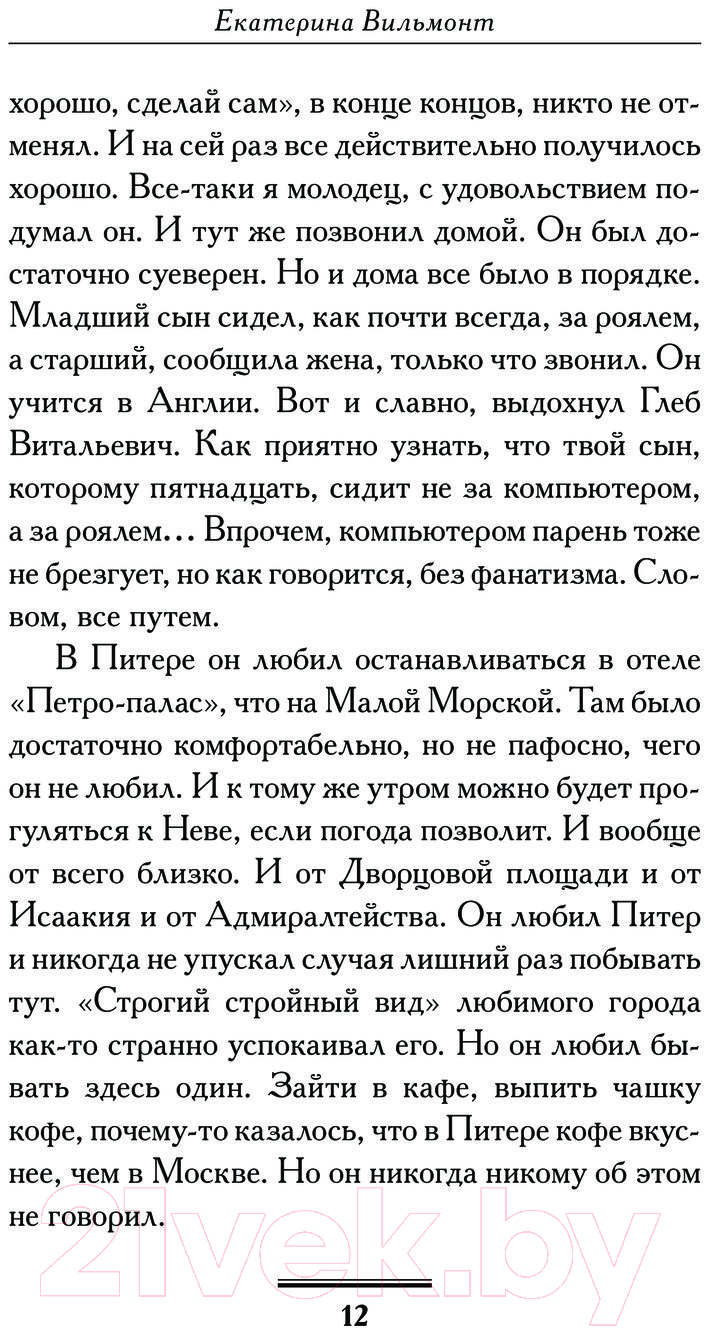 Екатерина Вильмонт

хорошо, сделай сам», в конце концов, никто не отменял. И на сей раз все действительно получилось хорошо. Все-таки я молодец, с удовольствием подумал он. И тут же позвонил домой. Он был достаточно суеверен. Но и дома все было в порядке. Младший сын сидел, как почти всегда, за роялем, а старший, сообщила жена, только что звонил. Он учится в Англии. Вот и славно, выдохнул Глеб Витальевич. Как приятно узнать, что твой сын, которому пятнадцать, сидит не за компьютером, а за роялем... Впрочем, компьютером парень тоже не брезгует, но как говорится, без фанатизма. Словом, все путем.

В Питере он любил останавливаться в отеле «Петро-палас», что на Малой Морской. Там было достаточно комфортабельно, но не пафосно, чего он не любил. И к тому же утром можно будет прогуляться к Неве, если погода позволит. И вообще от всего близко. И от Дворцовой площади и от Исаакия и от Адмиралтейства. Он любил Питер и никогда не упускал случая лишний раз побывать тут. «Строгий стройный вид» любимого города как-то странно успокаивал его. Но он любил бывать здесь один. Зайти в кафе, выпить чашку кофе, почему-то казалось, что в Питере кофе вкуснее, чем в Москве. Но он никогда никому об этом не говорил.

21vek.by

12